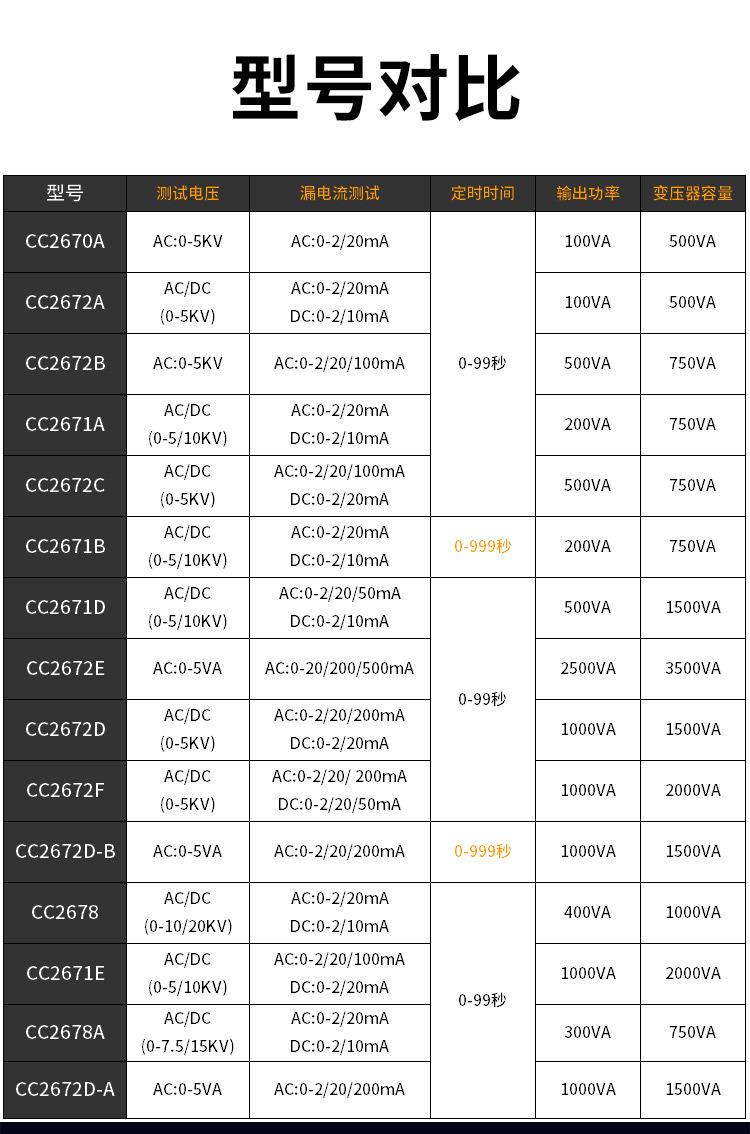 型号对比

| 型号 | 测试电压 | 漏电流测试 | 定时时间 | 输出功率 | 变压器容量 |
|---|---|---|---|---|---|
| CC2670A | AC:0-5KV | AC:0-2/20mA | 0-99秒 | 100VA | 500VA |
| CC2672A | AC/DC (0-5KV) | AC:0-2/20mA DC:0-2/10mA | 0-99秒 | 100VA | 500VA |
| CC2672B | AC:0-5KV | AC:0-2/20/100mA | 0-99秒 | 500VA | 750VA |
| CC2671A | AC/DC (0-5/10KV) | AC:0-2/20mA DC:0-2/10mA | 0-99秒 | 200VA | 750VA |
| CC2672C | AC/DC (0-5KV) | AC:0-2/20/100mA DC:0-2/20mA | 0-99秒 | 500VA | 750VA |
| CC2671B | AC/DC (0-5/10KV) | AC:0-2/20mA DC:0-2/10mA | 0-999秒 | 200VA | 750VA |
| CC2671D | AC/DC (0-5/10KV) | AC:0-2/20/50mA DC:0-2/10mA | 0-99秒 | 500VA | 1500VA |
| CC2672E | AC:0-5VA | AC:0-20/200/500mA | 0-99秒 | 2500VA | 3500VA |
| CC2672D | AC/DC (0-5KV) | AC:0-2/20/200mA DC:0-2/20mA | 0-99秒 | 1000VA | 1500VA |
| CC2672F | AC/DC (0-5KV) | AC:0-2/20/ 200mA DC:0-2/20/50mA | 0-99秒 | 1000VA | 2000VA |
| CC2672D-B | AC:0-5VA | AC:0-2/20/200mA | 0-999秒 | 1000VA | 1500VA |
| CC2678 | AC/DC (0-10/20KV) | AC:0-2/20mA DC:0-2/10mA | 0-99秒 | 400VA | 1000VA |
| CC2671E | AC/DC (0-5/10KV) | AC:0-2/20/100mA DC:0-2/20mA | 0-99秒 | 1000VA | 2000VA |
| CC2678A | AC/DC (0-7.5/15KV) | AC:0-2/20mA DC:0-2/10mA | 0-99秒 | 300VA | 750VA |
| CC2672D-A | AC:0-5VA | AC:0-2/20/200mA | 0-99秒 | 1000VA | 1500VA |